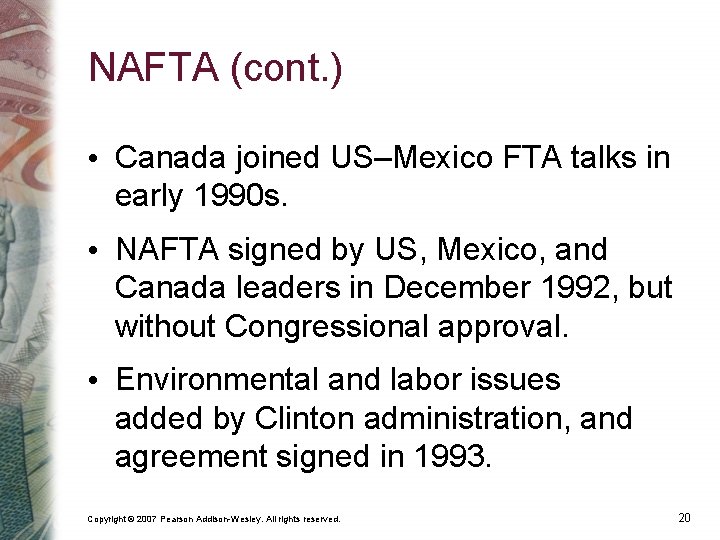 NAFTA (cont.)

• Canada joined US–Mexico FTA talks in early 1990s.

• NAFTA signed by US, Mexico, and Canada leaders in December 1992, but without Congressional approval.

• Environmental and labor issues added by Clinton administration, and agreement signed in 1993.

Copyright © 2007 Pearson Addison-Wesley. All rights reserved.

20